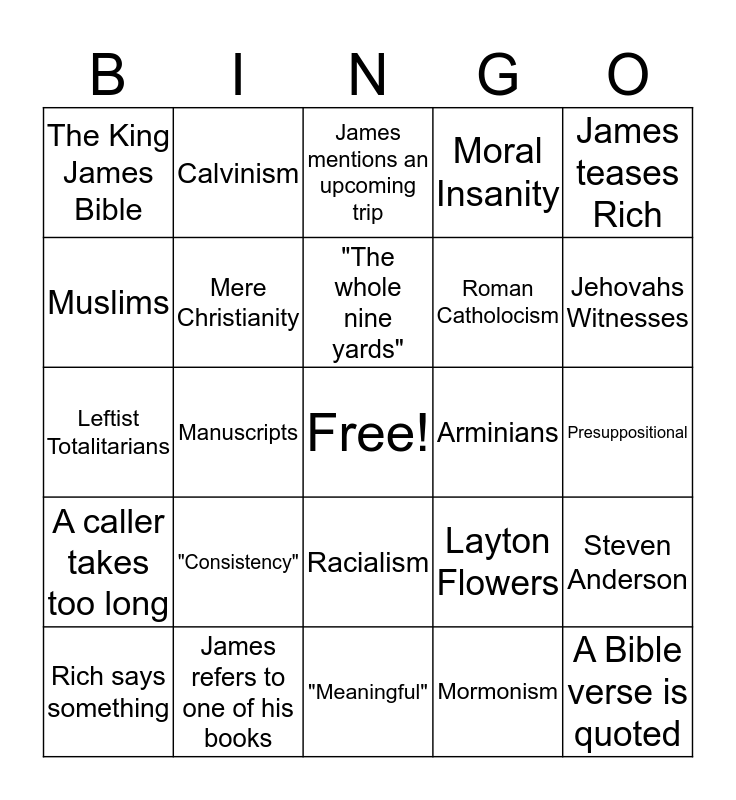 | B | I | N | G | O |
|---|---|---|---|---|
| The King James Bible | Calvinism | James mentions an upcoming trip | Moral Insanity | James teases Rich |
| Muslims | Mere Christianity | "The whole nine yards" | Roman Catholocism | Jehovahs Witnesses |
| Leftist Totalitarians | Manuscripts | Free! | Arminians | Presuppositional |
| A caller takes too long | "Consistency" | Racialism | Layton Flowers | Steven Anderson |
| Rich says something | James refers to one of his books | "Meaningful" | Mormonism | A Bible verse is quoted |